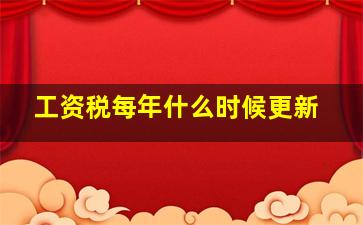 工资税每年什么时候更新